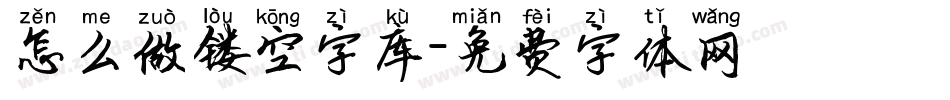 zěn me zuò lòu kōng zì kù miǎn fèi zì tǐ wǎng
怎么做镂空字库-免费字体网